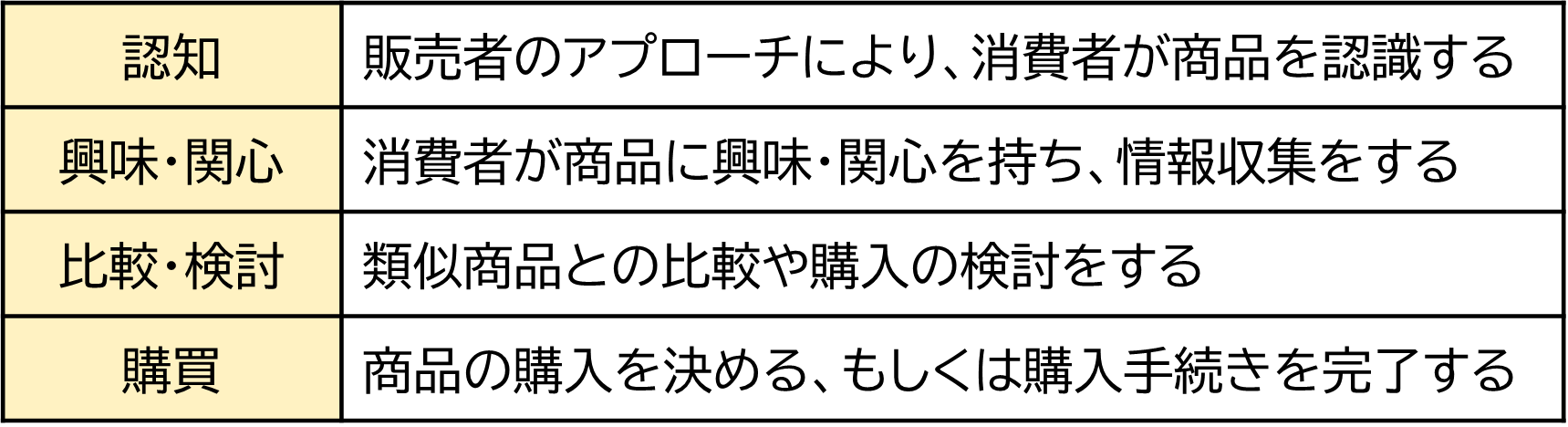 | 認知 | 販売者のアプローチにより、消費者が商品を認識する |
|---|---|
| 興味・関心 | 消費者が商品に興味・関心を持ち、情報収集をする |
| 比較・検討 | 類似商品との比較や購入の検討をする |
| 購買 | 商品の購入を決める、もしくは購入手続きを完了する |